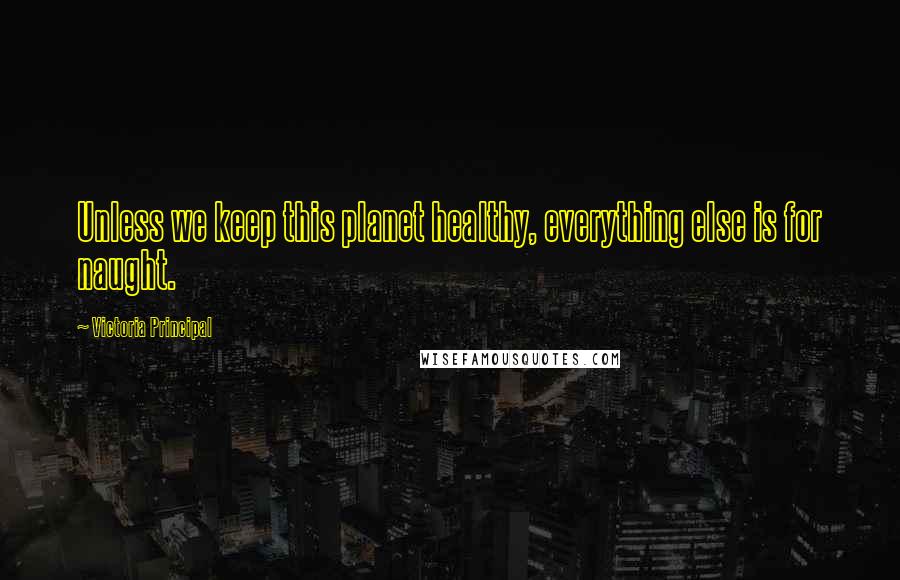 Unless we keep this planet healthy, everything else is for naught.

~ Victoria Principal

WISEFAMOUSQUOTES.COM